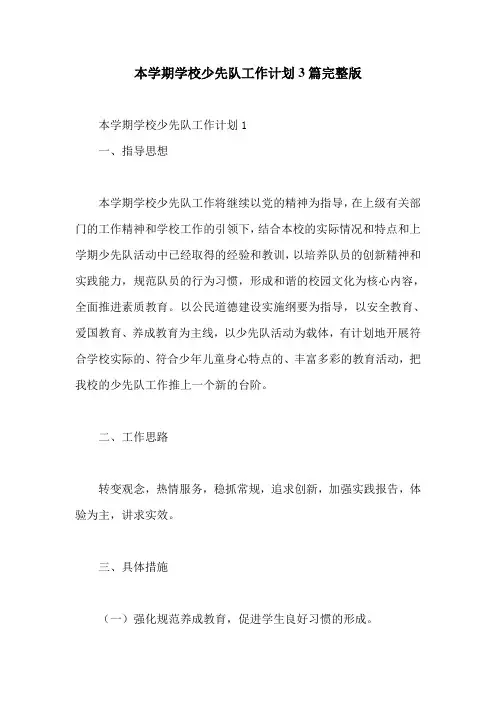 本学期学校少先队工作计划3篇完整版

本学期学校少先队工作计划1

一、指导思想

本学期学校少先队工作将继续以党的精神为指导，在上级有关部门的工作精神和学校工作的引领下，结合本校的实际情况和特点和上学期少先队活动中已经取得的经验和教训，以培养队员的创新精神和实践能力，规范队员的行为习惯，形成和谐的校园文化为核心内容，全面推进素质教育。以公民道德建设实施纲要为指导，以安全教育、爱国教育、养成教育为主线，以少先队活动为载体，有计划地开展符合学校实际的、符合少年儿童身心特点的、丰富多彩的教育活动，把我校的少先队工作推上一个新的台阶。

二、工作思路

转变观念，热情服务，稳抓常规，追求创新，加强实践报告，体验为主，讲求实效。

三、具体措施

（一）强化规范养成教育，促进学生良好习惯的形成。